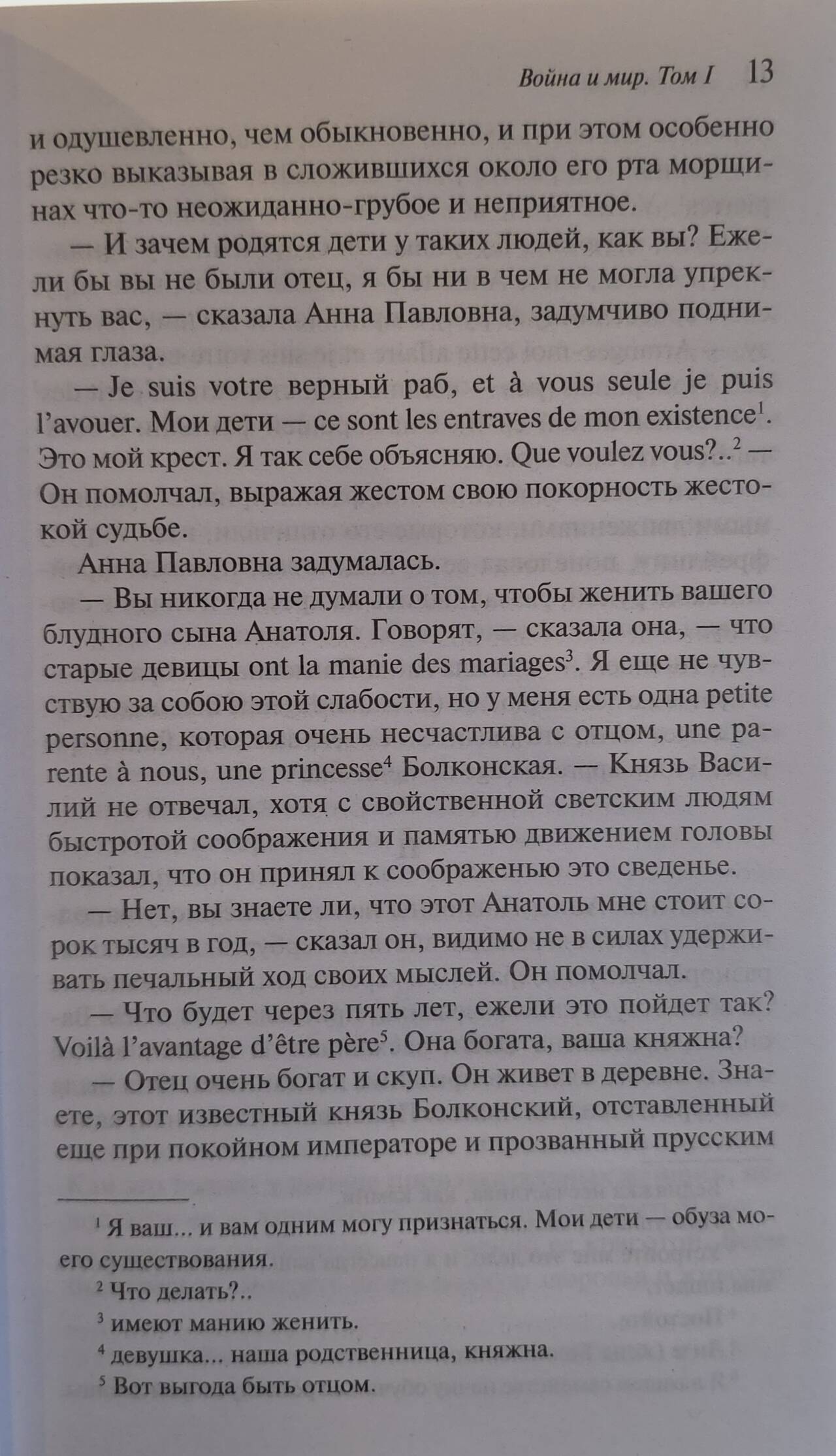 Война и мир. Том I 13

и одушевленно, чем обыкновенно, и при этом особенно резко выказывая в сложившихся около его рта морщинах что-то неожиданно-грубое и неприятное.

— И зачем родятся дети у таких людей, как вы? Ежели бы вы не были отец, я бы ни в чем не могла упрекнуть вас, — сказала Анна Павловна, задумчиво поднимая глаза.

— Je suis votre верный раб, et à vous seule je puis l'avouer. Мои дети — ce sont les entraves de mon existence$^1$. Это мой крест. Я так себе объясняю. Que voulez vous?..$^2$ — Он помолчал, выражая жестом свою покорность жестокой судьбе.

Анна Павловна задумалась.

— Вы никогда не думали о том, чтобы женить вашего блудного сына Анатоля. Говорят, — сказала она, — что старые девицы ont la manie des mariages$^3$. Я еще не чувствую за собою этой слабости, но у меня есть одна petite personne, которая очень несчастлива с отцом, une parente à nous, une princesse$^4$ Болконская. — Князь Василий не отвечал, хотя с свойственной светским людям быстротой соображения и памятью движением головы показал, что он принял к соображенью это сведенье.

— Нет, вы знаете ли, что этот Анатоль мне стоит сорок тысяч в год, — сказал он, видимо не в силах удерживать печальный ход своих мыслей. Он помолчал.

— Что будет через пять лет, ежели это пойдет так? Voilà l'avantage d'être père$^5$. Она богата, ваша княжна?

— Отец очень богат и скуп. Он живет в деревне. Знаете, этот известный князь Болконский, отставленный еще при покойном императоре и прозванный прусским

$^1$ Я ваш... и вам одним могу признаться. Мои дети — обуза моего существования.

$^2$ Что делать?..

$^3$ имеют манию женить.

$^4$ девушка... наша родственница, княжна.

$^5$ Вот выгода быть отцом.